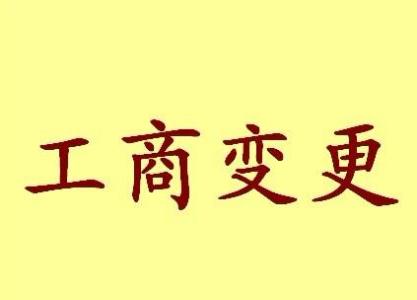 工商变更